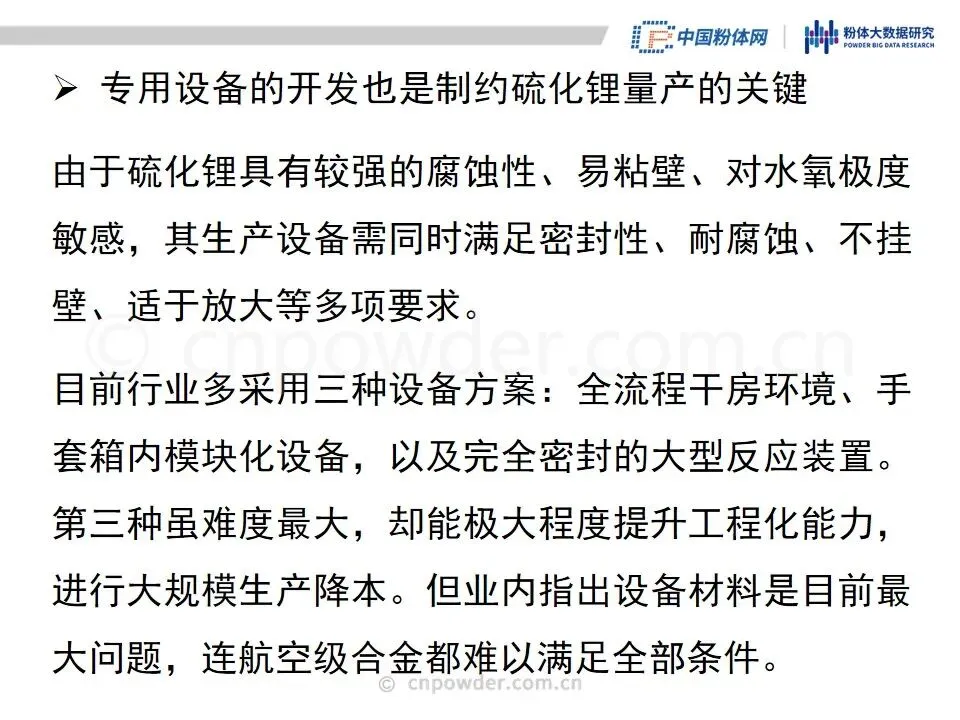 中国粉体网
粉体大数据研究
POWDER BIG DATA RESEARCH

➢ 专用设备的开发也是制约硫化锂量产的关键

由于硫化锂具有较强的腐蚀性、易粘壁、对水氧极度敏感，其生产设备需同时满足密封性、耐腐蚀、不挂壁、适于放大等多项要求。

目前行业多采用三种设备方案：全流程干房环境、手套箱内模块化设备，以及完全密封的大型反应装置。第三种虽难度最大，却能极大程度提升工程化能力，进行大规模生产降本。但业内指出设备材料是目前最大问题，连航空级合金都难以满足全部条件。

© cnpowder.com.cn